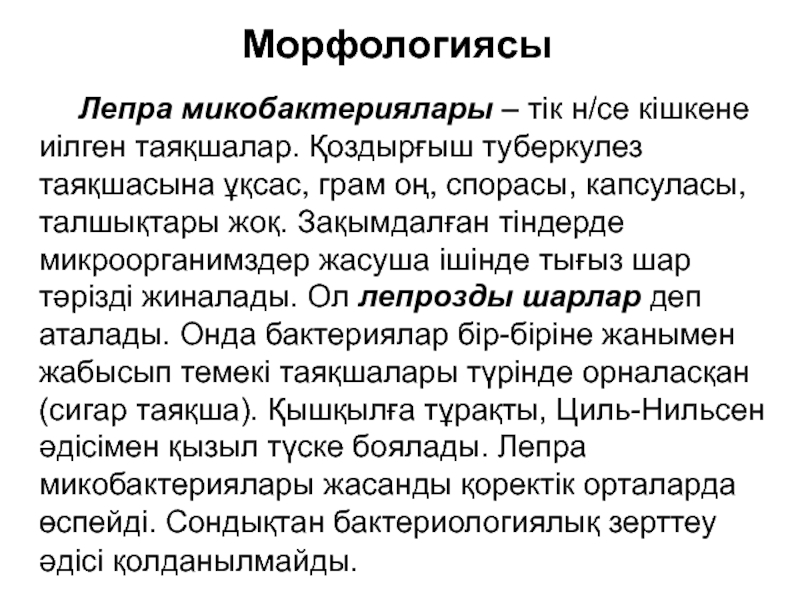 Морфологиясы

Лепра микобактериялары – тік н/се кішкене иілген таяқшалар. Қоздырғыш туберкулез таяқшасына ұқсас, грам оң, спорасы, капсуласы, талшықтары жоқ. Зақымдалған тіндерде микроорганимздер жасуша ішінде тығыз шар тәрізді жиналады. Ол лепрозды шарлар деп аталады. Онда бактериялар бір-біріне жанымен жабысып темекі таяқшалары түрінде орналасқан (сигар таяқша). Қышқылға тұрақты, Циль-Нильсен әдісімен қызыл түске боялады. Лепра микобактериялары жасанды қоректік орталарда өспейді. Сондықтан бактериологиялық зерттеу әдісі қолданылмайды.